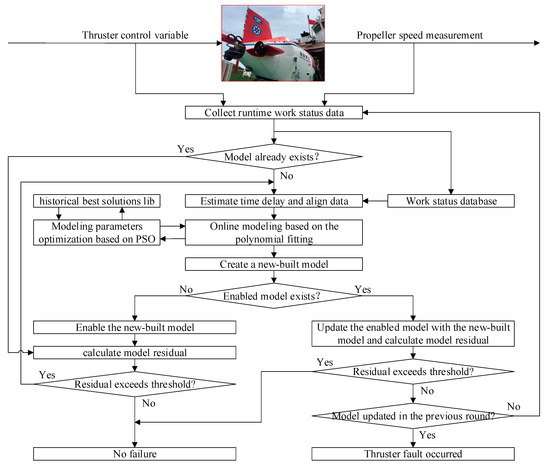 Thruster control variable

Propeller speed measurement

Collect runtime work status data

Yes

Model already exists?

No

historical best solutions lib

Estimate time delay and align data

Work status database

Modeling parameters optimization based on PSO

Online modeling based on the polynomial fitting

Create a new-built model

No

Enabled model exists?

Yes

Enable the new-built model

Update the enabled model with the new-built model and calculate model residual

calculate model residual

Yes

Residual exceeds threshold?

Yes

Residual exceeds threshold?

No

No

No

Model updated in the previous round?

Yes

No failure

Thruster fault occurred